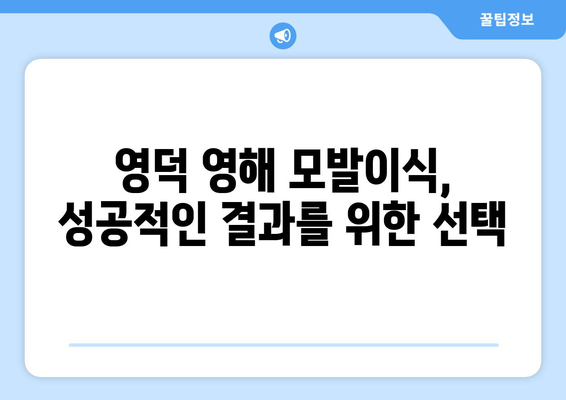 꿀팁정보

영덕 영해 모발이식,
성공적인 결과를 위한 선택